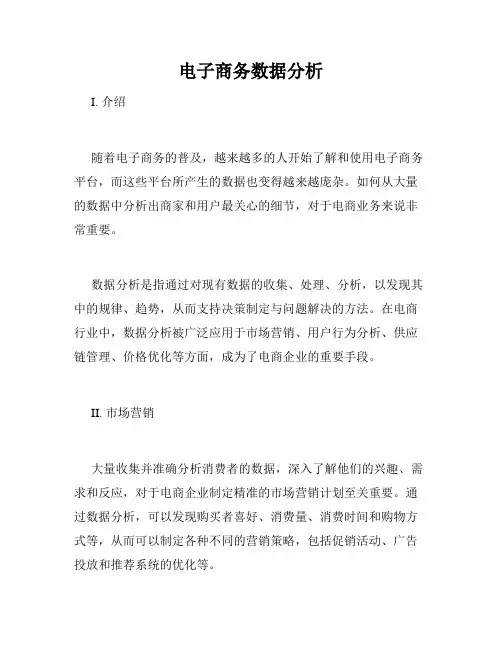 电子商务数据分析

I. 介绍

随着电子商务的普及，越来越多的人开始了解和使用电子商务平台，而这些平台所产生的数据也变得越来越庞杂。如何从大量的数据中分析出商家和用户最关心的细节，对于电商业务来说非常重要。

数据分析是指通过对现有数据的收集、处理、分析，以发现其中的规律、趋势，从而支持决策制定与问题解决的方法。在电商行业中，数据分析被广泛应用于市场营销、用户行为分析、供应链管理、价格优化等方面，成为了电商企业的重要手段。

II. 市场营销

大量收集并准确分析消费者的数据，深入了解他们的兴趣、需求和反应，对于电商企业制定精准的市场营销计划至关重要。通过数据分析，可以发现购买者喜好、消费量、消费时间和购物方式等，从而可以制定各种不同的营销策略，包括促销活动、广告投放和推荐系统的优化等。